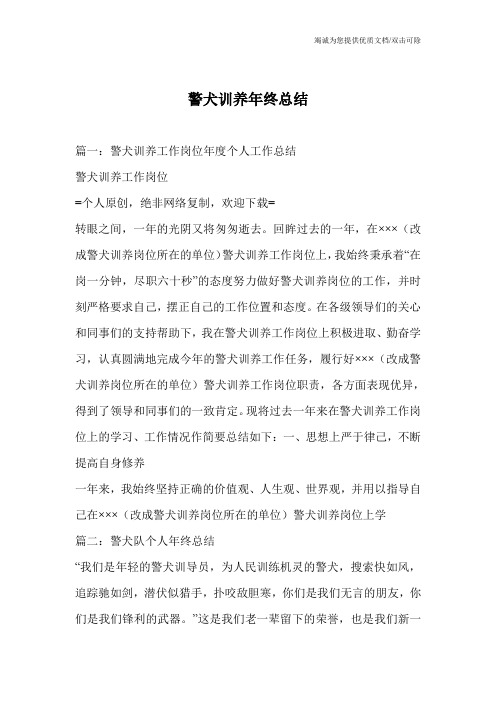 竭诚为您提供优质文档/双击可除

警犬训养年终总结

篇一：警犬训养工作岗位年度个人工作总结

警犬训养工作岗位

=个人原创，绝非网络复制，欢迎下载=

转眼之间，一年的光阴又将匆匆逝去。回眸过去的一年，在×××（改成警犬训养岗位所在的单位）警犬训养工作岗位上，我始终秉承着“在岗一分钟，尽职六十秒”的态度努力做好警犬训养岗位的工作，并时刻严格要求自己，摆正自己的工作位置和态度。在各级领导们的关心和同事们的支持帮助下，我在警犬训养工作岗位上积极进取、勤奋学习，认真圆满地完成今年的警犬训养工作任务，履行好×××（改成警犬训养岗位所在的单位）警犬训养工作岗位职责，各方面表现优异，得到了领导和同事们的一致肯定。现将过去一年来在警犬训养工作岗位上的学习、工作情况作简要总结如下：一、思想上严于律己，不断提高自身修养

一年来，我始终坚持正确的价值观、人生观、世界观，并用以指导自己在×××（改成警犬训养岗位所在的单位）警犬训养岗位上学

篇二：警犬队个人年终总结

“我们是年轻的警犬训导员，为人民训练机灵的警犬，搜索快如风，追踪驰如剑，潜伏似猎手，扑咬敌胆寒，你们是我们无言的朋友，你们是我们锋利的武器。”这是我们老一辈留下的荣誉，也是我们新一